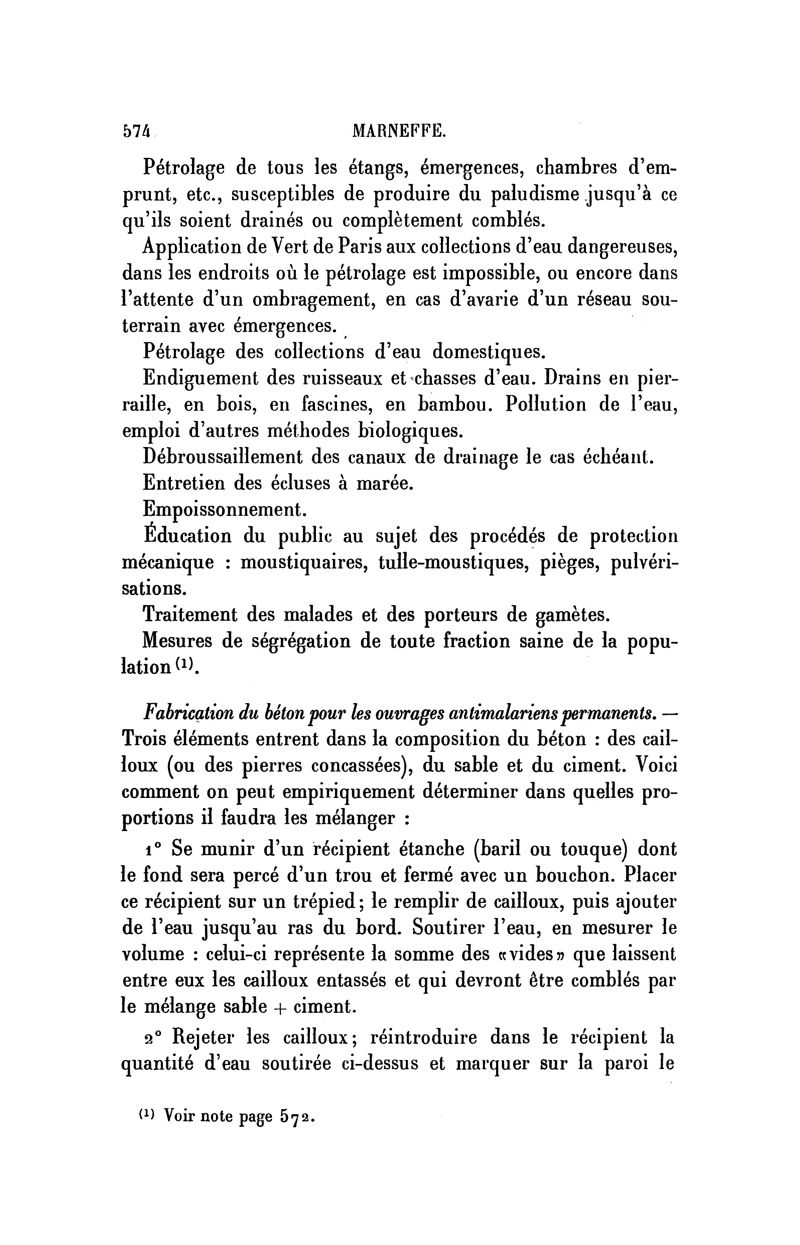 574 MARNEFFE.

Pétrolage de tous les étangs, émergences, chambres d'emprunt, etc., susceptibles de produire du paludisme jusqu'à ce qu'ils soient drainés ou complètement comblés.

Application de Vert de Paris aux collections d'eau dangereuses, dans les endroits où le pétrolage est impossible, ou encore dans l'attente d'un ombragement, en cas d'avarie d'un réseau souterrain avec émergences.

Pétrolage des collections d'eau domestiques.

Endiguement des ruisseaux et chasses d'eau. Drains en pierraille, en bois, en fascines, en bambou. Pollution de l'eau, emploi d'autres méthodes biologiques.

Débroussaillement des canaux de drainage le cas échéant.

Entretien des écluses à marée.

Empoissonnement.

Éducation du public au sujet des procédés de protection mécanique : moustiquaires, tulle-moustiques, pièges, pulvérisations.

Traitement des malades et des porteurs de gamètes.

Mesures de ségrégation de toute fraction saine de la population $^{(1)}$.

Fabrication du béton pour les ouvrages antimalariens permanents. — Trois éléments entrent dans la composition du béton : des cailloux (ou des pierres concassées), du sable et du ciment. Voici comment on peut empiriquement déterminer dans quelles proportions il faudra les mélanger :

1° Se munir d'un récipient étanche (baril ou touque) dont le fond sera percé d'un trou et fermé avec un bouchon. Placer ce récipient sur un trépied; le remplir de cailloux, puis ajouter de l'eau jusqu'au ras du bord. Soutirer l'eau, en mesurer le volume : celui-ci représente la somme des «vides» que laissent entre eux les cailloux entassés et qui devront être comblés par le mélange sable + ciment.

2° Rejeter les cailloux; réintroduire dans le récipient la quantité d'eau soutirée ci-dessus et marquer sur la paroi le

$^{(1)}$ Voir note page 572.